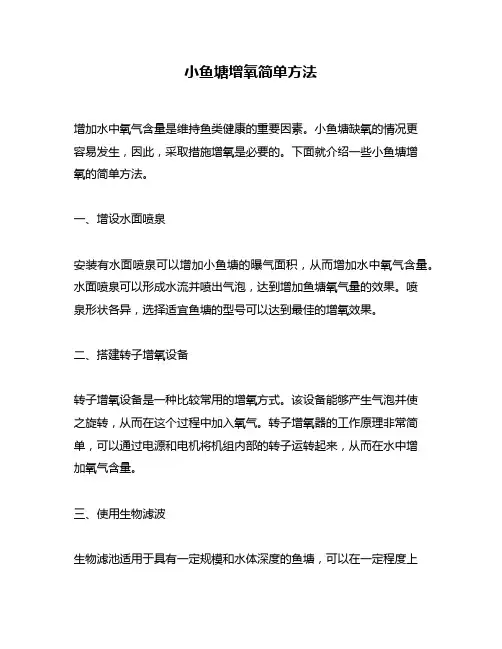 小鱼塘增氧简单方法

增加水中氧气含量是维持鱼类健康的重要因素。小鱼塘缺氧的情况更容易发生，因此，采取措施增氧是必要的。下面就介绍一些小鱼塘增氧的简单方法。

一、增设水面喷泉

安装有水面喷泉可以增加小鱼塘的曝气面积，从而增加水中氧气含量。水面喷泉可以形成水流并喷出气泡，达到增加鱼塘氧气量的效果。喷泉形状各异，选择适宜鱼塘的型号可以达到最佳的增氧效果。

二、搭建转子增氧设备

转子增氧设备是一种比较常用的增氧方式。该设备能够产生气泡并使之旋转，从而在这个过程中加入氧气。转子增氧器的工作原理非常简单，可以通过电源和电机将机组内部的转子运转起来，从而在水中增加氧气含量。

三、使用生物滤波

生物滤池适用于具有一定规模和水体深度的鱼塘，可以在一定程度上